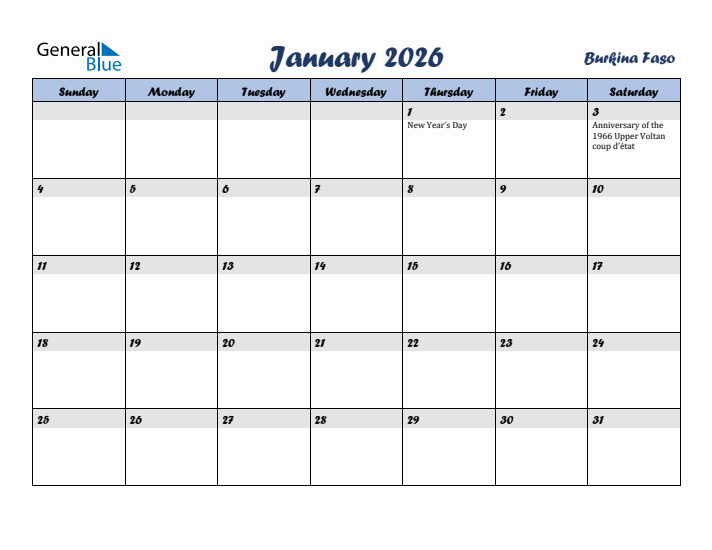 General Blue

January 2026

Burkina Faso

| Sunday | Monday | Tuesday | Wednesday | Thursday | Friday | Saturday |
|---|---|---|---|---|---|---|
| | | | | 1 New Year's Day | 2 | 3 Anniversary of the 1966 Upper Voltan coup d'état |
| 4 | 5 | 6 | 7 | 8 | 9 | 10 |
| 11 | 12 | 13 | 14 | 15 | 16 | 17 |
| 18 | 19 | 20 | 21 | 22 | 23 | 24 |
| 25 | 26 | 27 | 28 | 29 | 30 | 31 |